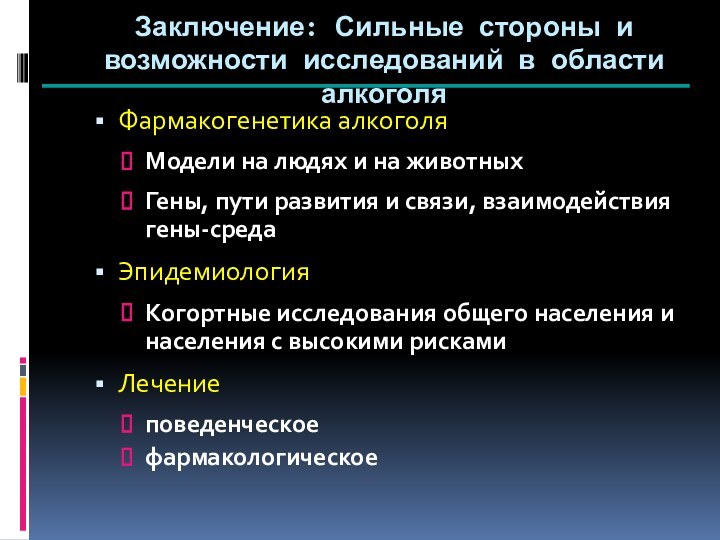 Заключение: Сильные стороны и возможности исследований в области алкоголя

▪ Фармакогенетика алкоголя

 Модели на людях и на животных

 Гены, пути развития и связи, взаимодействия гены-среда

▪ Эпидемиология

 Когортные исследования общего населения и населения с высокими рисками

▪ Лечение

 поведенческое

 фармакологическое